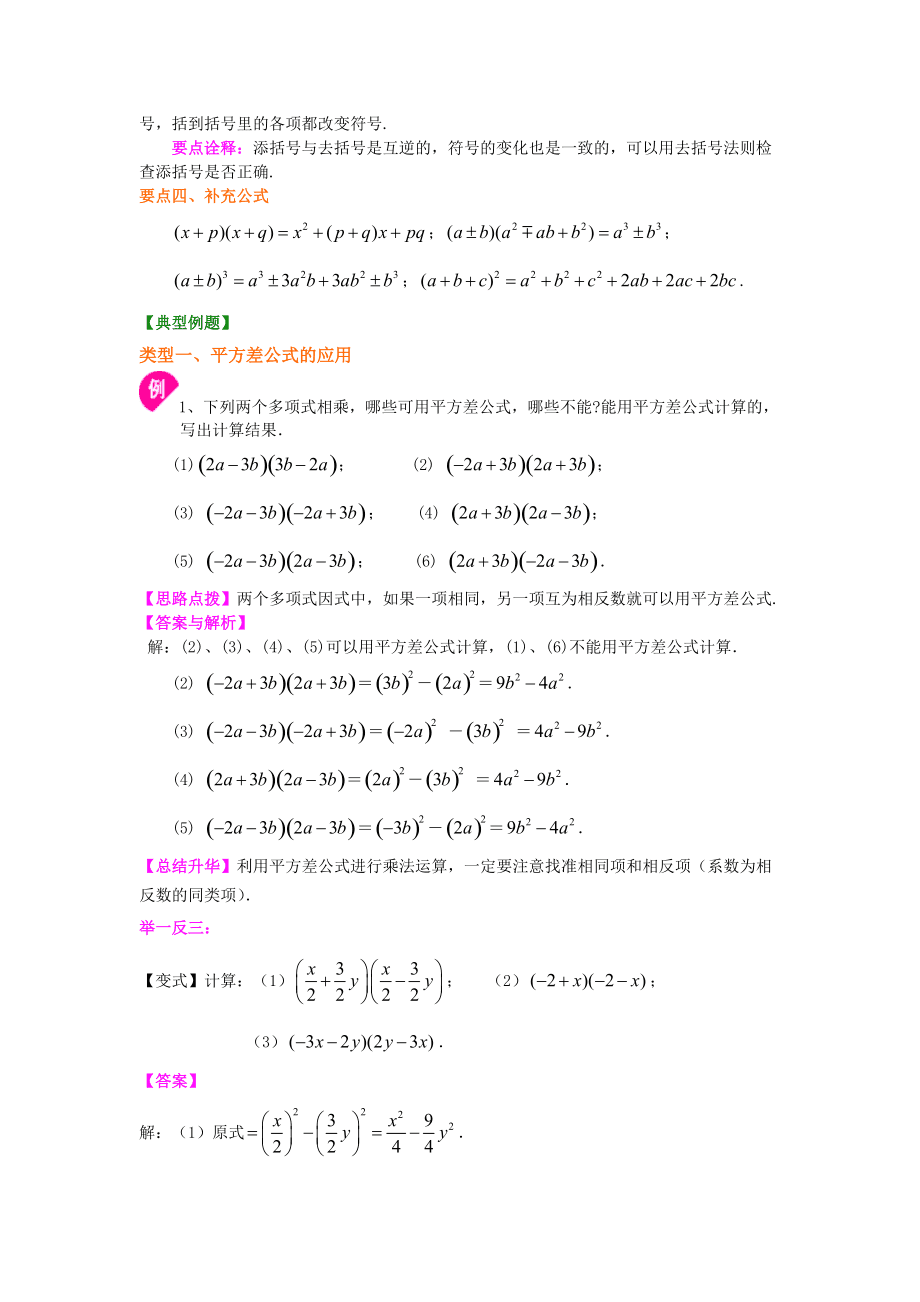 号，括到括号里的各项都改变符号.

要点诠释：添括号与去括号是互逆的，符号的变化也是一致的，可以用去括号法则检查添括号是否正确.

要点四、补充公式

$(x+p)(x+q)=x^2+(p+q)x+pq$；$(a\pm b)(a^2\mp ab+b^2)=a^3\pm b^3$；

$(a\pm b)^3=a^3\pm 3a^2b+3ab^2\pm b^3$；$(a+b+c)^2=a^2+b^2+c^2+2ab+2ac+2bc$.

【典型例题】

类型一、平方差公式的应用

例 1、下列两个多项式相乘，哪些可用平方差公式，哪些不能?能用平方差公式计算的，写出计算结果.

(1) $(2a-3b)(3b-2a)$；　(2) $(-2a+3b)(2a+3b)$；

(3) $(-2a-3b)(-2a+3b)$；　(4) $(2a+3b)(2a-3b)$；

(5) $(-2a-3b)(2a-3b)$；　(6) $(2a+3b)(-2a-3b)$.

【思路点拨】两个多项式因式中，如果一项相同，另一项互为相反数就可以用平方差公式.

【答案与解析】

解：(2)、(3)、(4)、(5)可以用平方差公式计算，(1)、(6)不能用平方差公式计算.

(2) $(-2a+3b)(2a+3b)=(3b)^2-(2a)^2=9b^2-4a^2$.

(3) $(-2a-3b)(-2a+3b)=(-2a)^2-(3b)^2=4a^2-9b^2$.

(4) $(2a+3b)(2a-3b)=(2a)^2-(3b)^2=4a^2-9b^2$.

(5) $(-2a-3b)(2a-3b)=(-3b)^2-(2a)^2=9b^2-4a^2$.

【总结升华】利用平方差公式进行乘法运算，一定要注意找准相同项和相反项（系数为相反数的同类项）.

举一反三：

【变式】计算：（1）$\left(\frac{x}{2}+\frac{3}{2}y\right)\left(\frac{x}{2}-\frac{3}{2}y\right)$；　（2）$(-2+x)(-2-x)$；

（3）$(-3x-2y)(2y-3x)$.

【答案】

解：（1）原式$=\left(\frac{x}{2}\right)^2-\left(\frac{3}{2}y\right)^2=\frac{x^2}{4}-\frac{9}{4}y^2$.